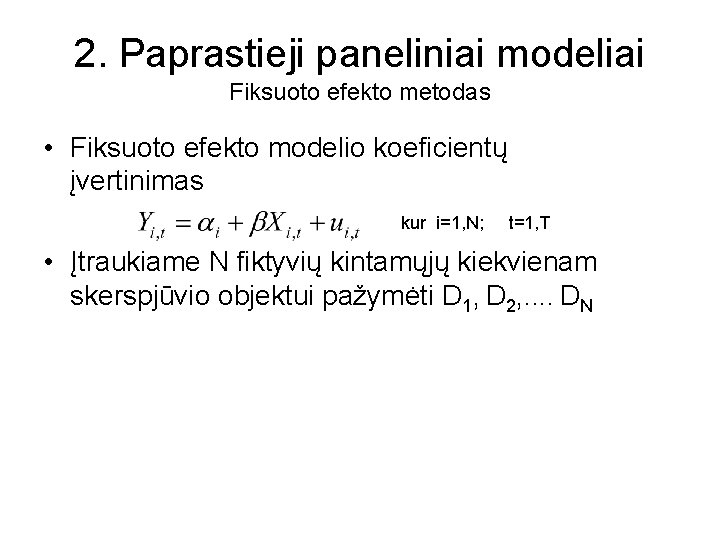 2. Paprastieji paneliniai modeliai
Fiksuoto efekto metodas

• Fiksuoto efekto modelio koeficientų įvertinimas

$Y_{i,t} = \alpha_i + \beta X_{i,t} + u_{i,t}$ kur i=1,N; t=1,T

• Įtraukiame N fiktyvių kintamųjų kiekvienam skerspjūvio objektui pažymėti $D_1$, $D_2$,.... $D_N$